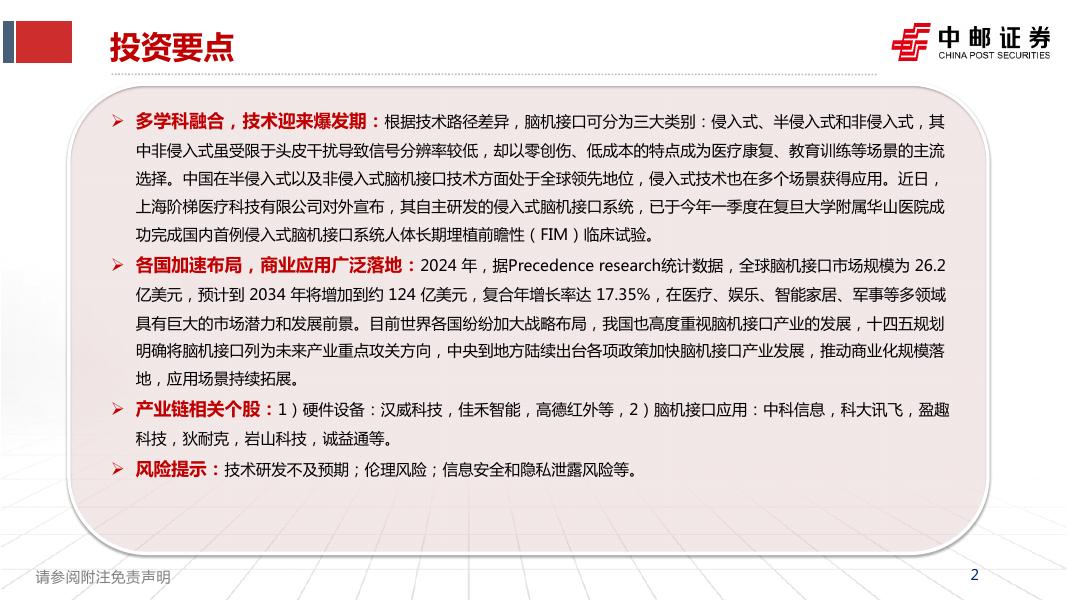 投资要点

中邮证券
CHINA POST SECURITIES

➢ 多学科融合，技术迎来爆发期：根据技术路径差异，脑机接口可分为三大类别：侵入式、半侵入式和非侵入式，其中非侵入式虽受限于头皮干扰导致信号分辨率较低，却以零创伤、低成本的特点成为医疗康复、教育训练等场景的主流选择。中国在半侵入式以及非侵入式脑机接口技术方面处于全球领先地位，侵入式技术也在多个场景获得应用。近日，上海阶梯医疗科技有限公司对外宣布，其自主研发的侵入式脑机接口系统，已于今年一季度在复旦大学附属华山医院成功完成国内首例侵入式脑机接口系统人体长期埋植前瞻性（FIM）临床试验。

➢ 各国加速布局，商业应用广泛落地：2024 年，据Precedence research统计数据，全球脑机接口市场规模为 26.2 亿美元，预计到 2034 年将增加到约 124 亿美元，复合年增长率达 17.35%，在医疗、娱乐、智能家居、军事等多领域具有巨大的市场潜力和发展前景。目前世界各国纷纷加大战略布局，我国也高度重视脑机接口产业的发展，十四五规划明确将脑机接口列为未来产业重点攻关方向，中央到地方陆续出台各项政策加快脑机接口产业发展，推动商业化规模落地，应用场景持续拓展。

➢ 产业链相关个股：1）硬件设备：汉威科技，佳禾智能，高德红外等，2）脑机接口应用：中科信息，科大讯飞，盈趣科技，狄耐克，岩山科技，诚益通等。

➢ 风险提示：技术研发不及预期；伦理风险；信息安全和隐私泄露风险等。

请参阅附注免责声明

2